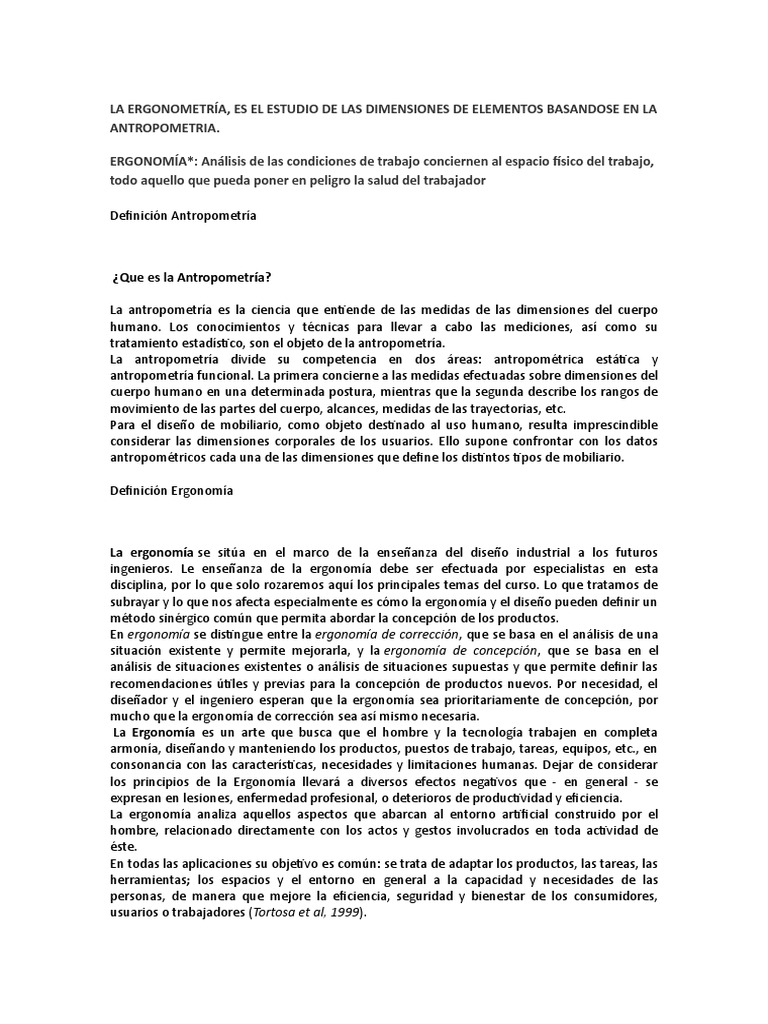 LA ERGONOMETRÍA, ES EL ESTUDIO DE LAS DIMENSIONES DE ELEMENTOS BASANDOSE EN LA ANTROPOMETRIA.

ERGONOMÍA*: Análisis de las condiciones de trabajo conciernen al espacio físico del trabajo, todo aquello que pueda poner en peligro la salud del trabajador

Definición Antropometría

¿Que es la Antropometría?

La antropometría es la ciencia que entiende de las medidas de las dimensiones del cuerpo humano. Los conocimientos y técnicas para llevar a cabo las mediciones, así como su tratamiento estadístico, son el objeto de la antropometría.
La antropometría divide su competencia en dos áreas: antropométrica estática y antropometría funcional. La primera concierne a las medidas efectuadas sobre dimensiones del cuerpo humano en una determinada postura, mientras que la segunda describe los rangos de movimiento de las partes del cuerpo, alcances, medidas de las trayectorias, etc.
Para el diseño de mobiliario, como objeto destinado al uso humano, resulta imprescindible considerar las dimensiones corporales de los usuarios. Ello supone confrontar con los datos antropométricos cada una de las dimensiones que define los distintos tipos de mobiliario.

Definición Ergonomía

La ergonomía se sitúa en el marco de la enseñanza del diseño industrial a los futuros ingenieros. Le enseñanza de la ergonomía debe ser efectuada por especialistas en esta disciplina, por lo que solo rozaremos aquí los principales temas del curso. Lo que tratamos de subrayar y lo que nos afecta especialmente es cómo la ergonomía y el diseño pueden definir un método sinérgico común que permita abordar la concepción de los productos.
En ergonomía se distingue entre la ergonomía de corrección, que se basa en el análisis de una situación existente y permite mejorarla, y la ergonomía de concepción, que se basa en el análisis de situaciones existentes o análisis de situaciones supuestas y que permite definir las recomendaciones útiles y previas para la concepción de productos nuevos. Por necesidad, el diseñador y el ingeniero esperan que la ergonomía sea prioritariamente de concepción, por mucho que la ergonomía de corrección sea así mismo necesaria.
La Ergonomía es un arte que busca que el hombre y la tecnología trabajen en completa armonía, diseñando y manteniendo los productos, puestos de trabajo, tareas, equipos, etc., en consonancia con las características, necesidades y limitaciones humanas. Dejar de considerar los principios de la Ergonomía llevará a diversos efectos negativos que - en general - se expresan en lesiones, enfermedad profesional, o deterioros de productividad y eficiencia.
La ergonomía analiza aquellos aspectos que abarcan al entorno artificial construido por el hombre, relacionado directamente con los actos y gestos involucrados en toda actividad de éste.
En todas las aplicaciones su objetivo es común: se trata de adaptar los productos, las tareas, las herramientas; los espacios y el entorno en general a la capacidad y necesidades de las personas, de manera que mejore la eficiencia, seguridad y bienestar de los consumidores, usuarios o trabajadores (Tortosa et al, 1999).